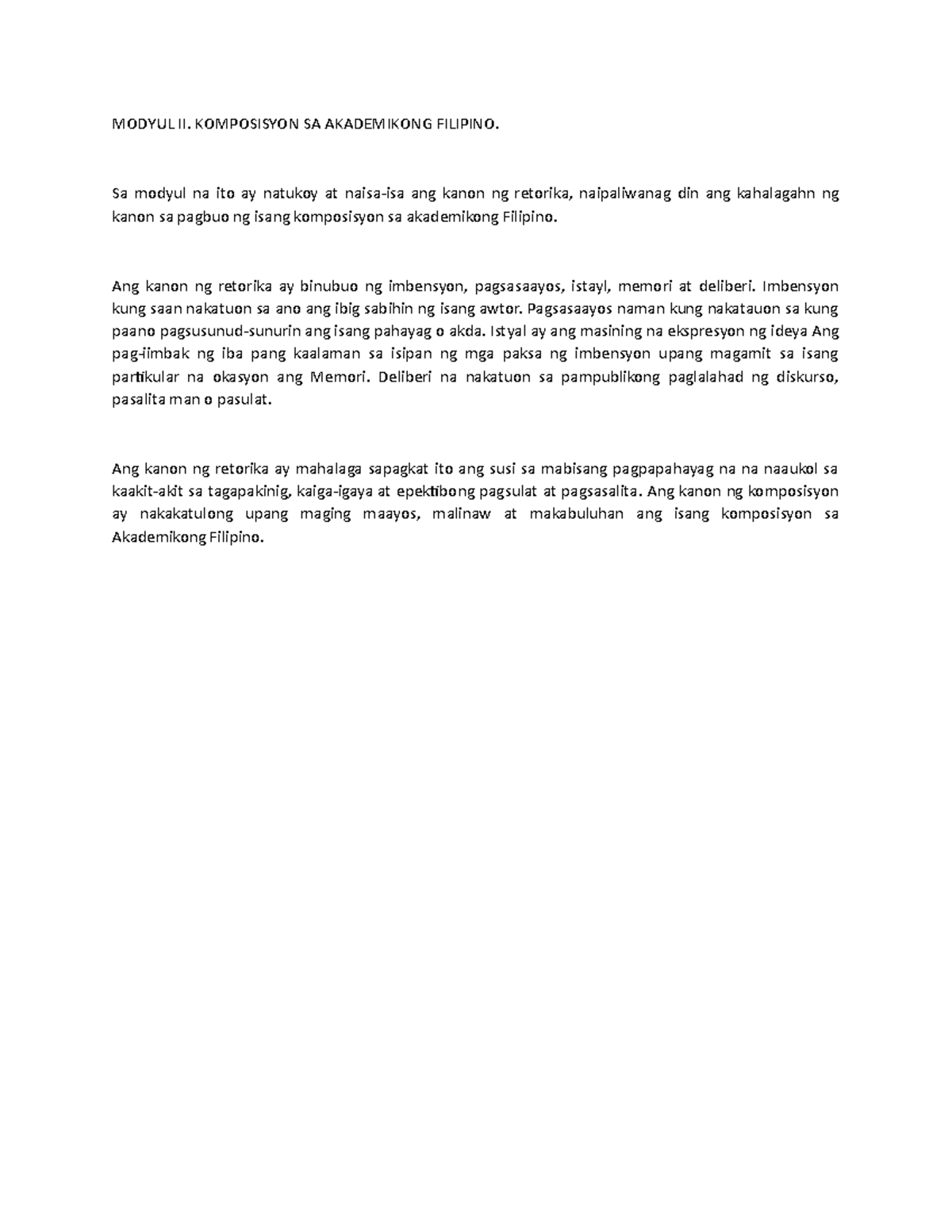 MODYUL II. KOMPOSISYON SA AKADEMIKONG FILIPINO.

Sa modyul na ito ay natukoy at naisa-isa ang kanon ng retorika, naipaliwanag din ang kahalagahn ng kanon sa pagbuo ng isang komposisyon sa akademikong Filipino.

Ang kanon ng retorika ay binubuo ng imbensyon, pagsasaayos, istayl, memori at deliberi. Imbensyon kung saan nakatuon sa ano ang ibig sabihin ng isang awtor. Pagsasaayos naman kung nakatauon sa kung paano pagsusunud-sunurin ang isang pahayag o akda. Istyal ay ang masining na ekspresyon ng ideya Ang pag-iimbak ng iba pang kaalaman sa isipan ng mga paksa ng imbensyon upang magamit sa isang partikular na okasyon ang Memori. Deliberi na nakatuon sa pampublikong paglalahad ng diskurso, pasalita man o pasulat.

Ang kanon ng retorika ay mahalaga sapagkat ito ang susi sa mabisang pagpapahayag na na naaukol sa kaakit-akit sa tagapakinig, kaiga-igaya at epektibong pagsulat at pagsasalita. Ang kanon ng komposisyon ay nakakatulong upang maging maayos, malinaw at makabuluhan ang isang komposisyon sa Akademikong Filipino.